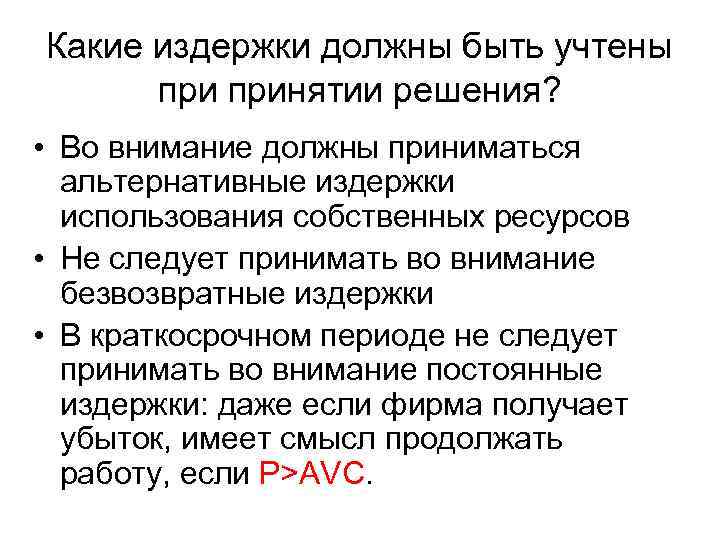 Какие издержки должны быть учтены при принятии решения?

• Во внимание должны приниматься альтернативные издержки использования собственных ресурсов
• Не следует принимать во внимание безвозвратные издержки
• В краткосрочном периоде не следует принимать во внимание постоянные издержки: даже если фирма получает убыток, имеет смысл продолжать работу, если $P>AVC$.